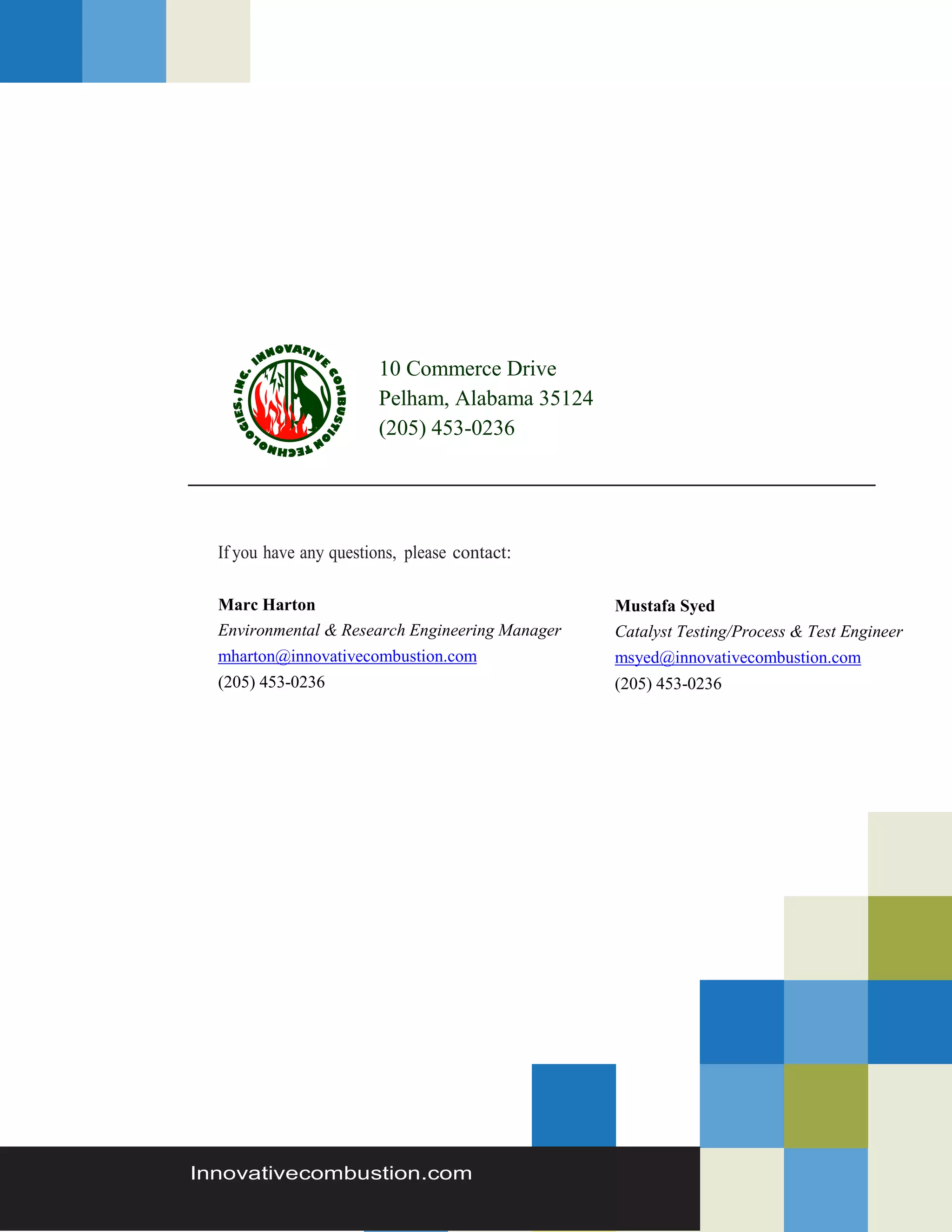 INNOVATIVE COMBUSTION TECHNOLOGIES, INC.

10 Commerce Drive
Pelham, Alabama 35124
(205) 453-0236

If you have any questions, please contact:

Marc Harton
Environmental & Research Engineering Manager
mharton@innovativecombustion.com
(205) 453-0236

Mustafa Syed
Catalyst Testing/Process & Test Engineer
msyed@innovativecombustion.com
(205) 453-0236

Innovativecombustion.com